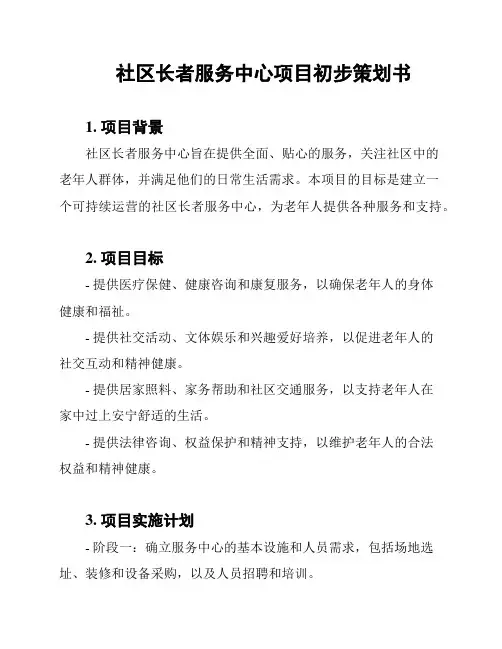 社区长者服务中心项目初步策划书

1. 项目背景

社区长者服务中心旨在提供全面、贴心的服务，关注社区中的老年人群体，并满足他们的日常生活需求。本项目的目标是建立一个可持续运营的社区长者服务中心，为老年人提供各种服务和支持。

2. 项目目标

- 提供医疗保健、健康咨询和康复服务，以确保老年人的身体健康和福祉。

- 提供社交活动、文体娱乐和兴趣爱好培养，以促进老年人的社交互动和精神健康。

- 提供居家照料、家务帮助和社区交通服务，以支持老年人在家中过上安宁舒适的生活。

- 提供法律咨询、权益保护和精神支持，以维护老年人的合法权益和精神健康。

3. 项目实施计划

- 阶段一：确立服务中心的基本设施和人员需求，包括场地选址、装修和设备采购，以及人员招聘和培训。